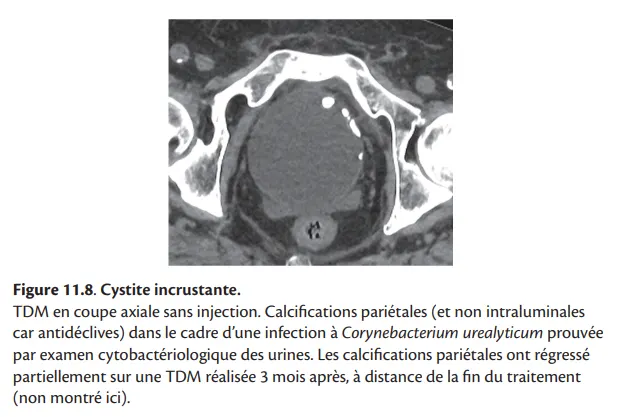 Figure 11.8. Cystite incrustante.

TDM en coupe axiale sans injection. Calcifications pariétales (et non intraluminales car antidéclives) dans le cadre d'une infection à Corynebacterium urealyticum prouvée par examen cytobactériologique des urines. Les calcifications pariétales ont régressé partiellement sur une TDM réalisée 3 mois après, à distance de la fin du traitement (non montré ici).